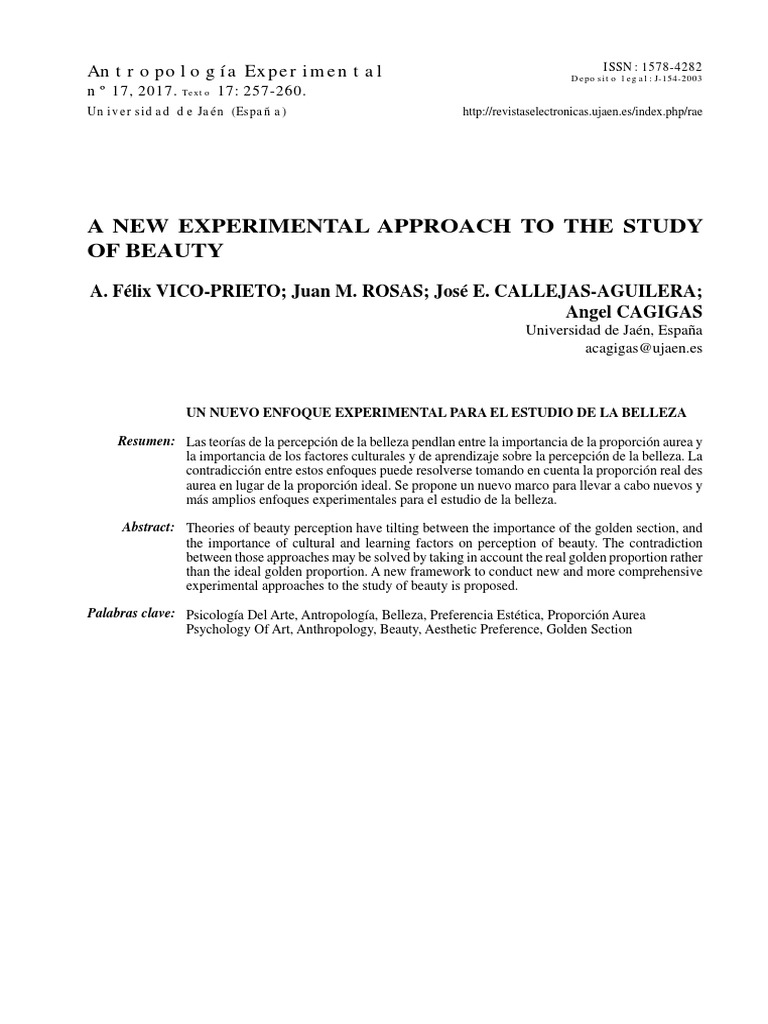 Antropología Experimental
nº 17, 2017. Texto 17: 257-260.
Universidad de Jaén (España)

ISSN: 1578-4282
Deposito legal: J-154-2003

http://revistaselectronicas.ujaen.es/index.php/rae

A NEW EXPERIMENTAL APPROACH TO THE STUDY OF BEAUTY

A. Félix VICO-PRIETO; Juan M. ROSAS; José E. CALLEJAS-AGUILERA; Angel CAGIGAS
Universidad de Jaén, España
acagigas@ujaen.es

UN NUEVO ENFOQUE EXPERIMENTAL PARA EL ESTUDIO DE LA BELLEZA

Resumen: Las teorías de la percepción de la belleza pendlan entre la importancia de la proporción aurea y la importancia de los factores culturales y de aprendizaje sobre la percepción de la belleza. La contradicción entre estos enfoques puede resolverse tomando en cuenta la proporción real des aurea en lugar de la proporción ideal. Se propone un nuevo marco para llevar a cabo nuevos y más amplios enfoques experimentales para el estudio de la belleza.

Abstract: Theories of beauty perception have tilting between the importance of the golden section, and the importance of cultural and learning factors on perception of beauty. The contradiction between those approaches may be solved by taking in account the real golden proportion rather than the ideal golden proportion. A new framework to conduct new and more comprehensive experimental approaches to the study of beauty is proposed.

Palabras clave: Psicología Del Arte, Antropología, Belleza, Preferencia Estética, Proporción Aurea
Psychology Of Art, Anthropology, Beauty, Aesthetic Preference, Golden Section